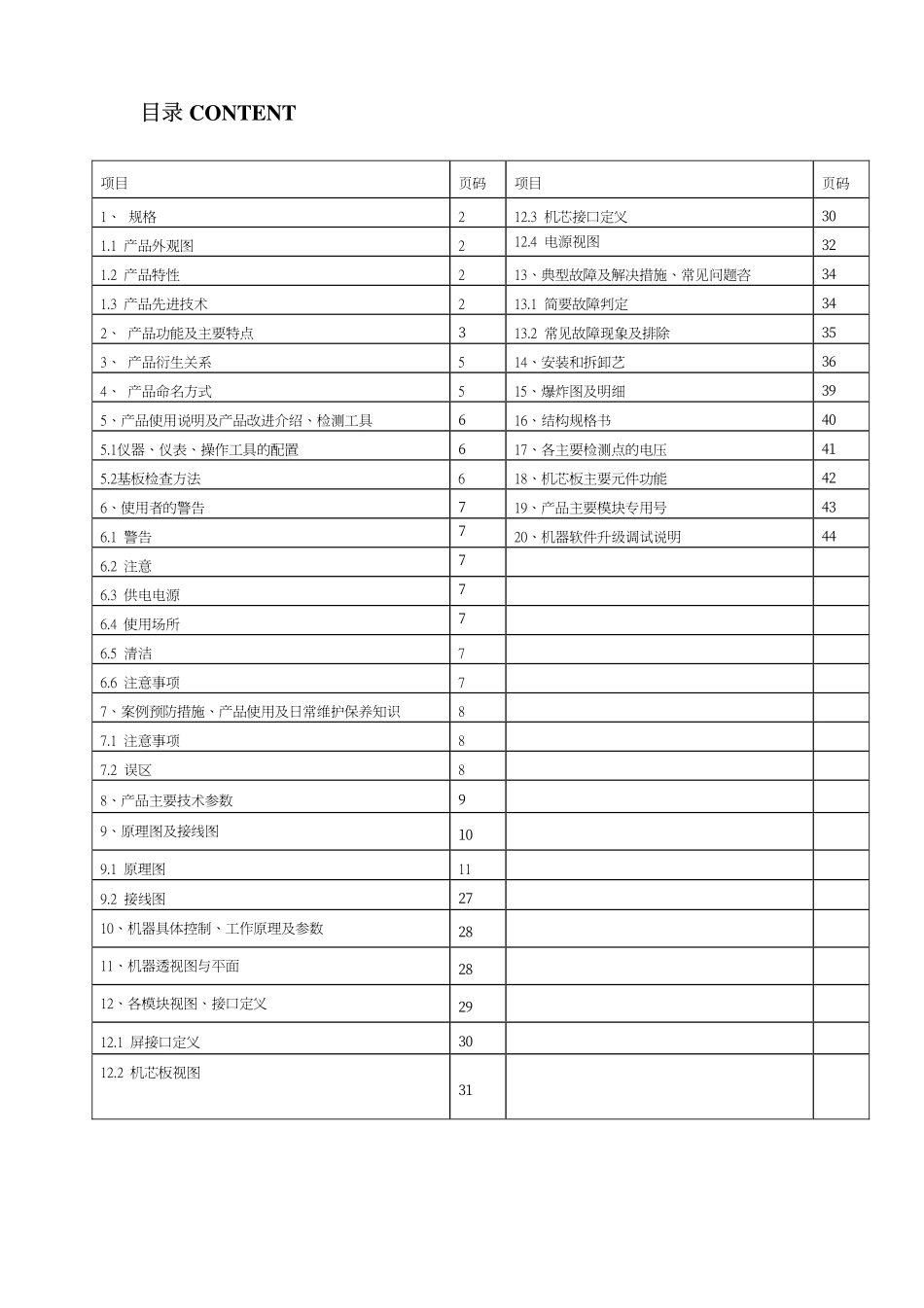 目录 CONTENT

| 项目 | 页码 | 项目 | 页码 |
|---|---|---|---|
| 1、 规格 | 2 | 12.3 机芯接口定义 | 30 |
| 1.1 产品外观图 | 2 | 12.4 电源视图 | 32 |
| 1.2 产品特性 | 2 | 13、典型故障及解决措施、常见问题咨 | 34 |
| 1.3 产品先进技术 | 2 | 13.1 简要故障判定 | 34 |
| 2、 产品功能及主要特点 | 3 | 13.2 常见故障现象及排除 | 35 |
| 3、 产品衍生关系 | 5 | 14、安装和拆卸艺 | 36 |
| 4、 产品命名方式 | 5 | 15、爆炸图及明细 | 39 |
| 5、产品使用说明及产品改进介绍、检测工具 | 6 | 16、结构规格书 | 40 |
| 5.1仪器、仪表、操作工具的配置 | 6 | 17、各主要检测点的电压 | 41 |
| 5.2基板检查方法 | 6 | 18、机芯板主要元件功能 | 42 |
| 6、使用者的警告 | 7 | 19、产品主要模块专用号 | 43 |
| 6.1 警告 | 7 | 20、机器软件升级调试说明 | 44 |
| 6.2 注意 | 7 | | |
| 6.3 供电电源 | 7 | | |
| 6.4 使用场所 | 7 | | |
| 6.5 清洁 | 7 | | |
| 6.6 注意事项 | 7 | | |
| 7、案例预防措施、产品使用及日常维护保养知识 | 8 | | |
| 7.1 注意事项 | 8 | | |
| 7.2 误区 | 8 | | |
| 8、产品主要技术参数 | 9 | | |
| 9、原理图及接线图 | 10 | | |
| 9.1 原理图 | 11 | | |
| 9.2 接线图 | 27 | | |
| 10、机器具体控制、工作原理及参数 | 28 | | |
| 11、机器透视图与平面 | 28 | | |
| 12、各模块视图、接口定义 | 29 | | |
| 12.1 屏接口定义 | 30 | | |
| 12.2 机芯板视图 | 31 | | |